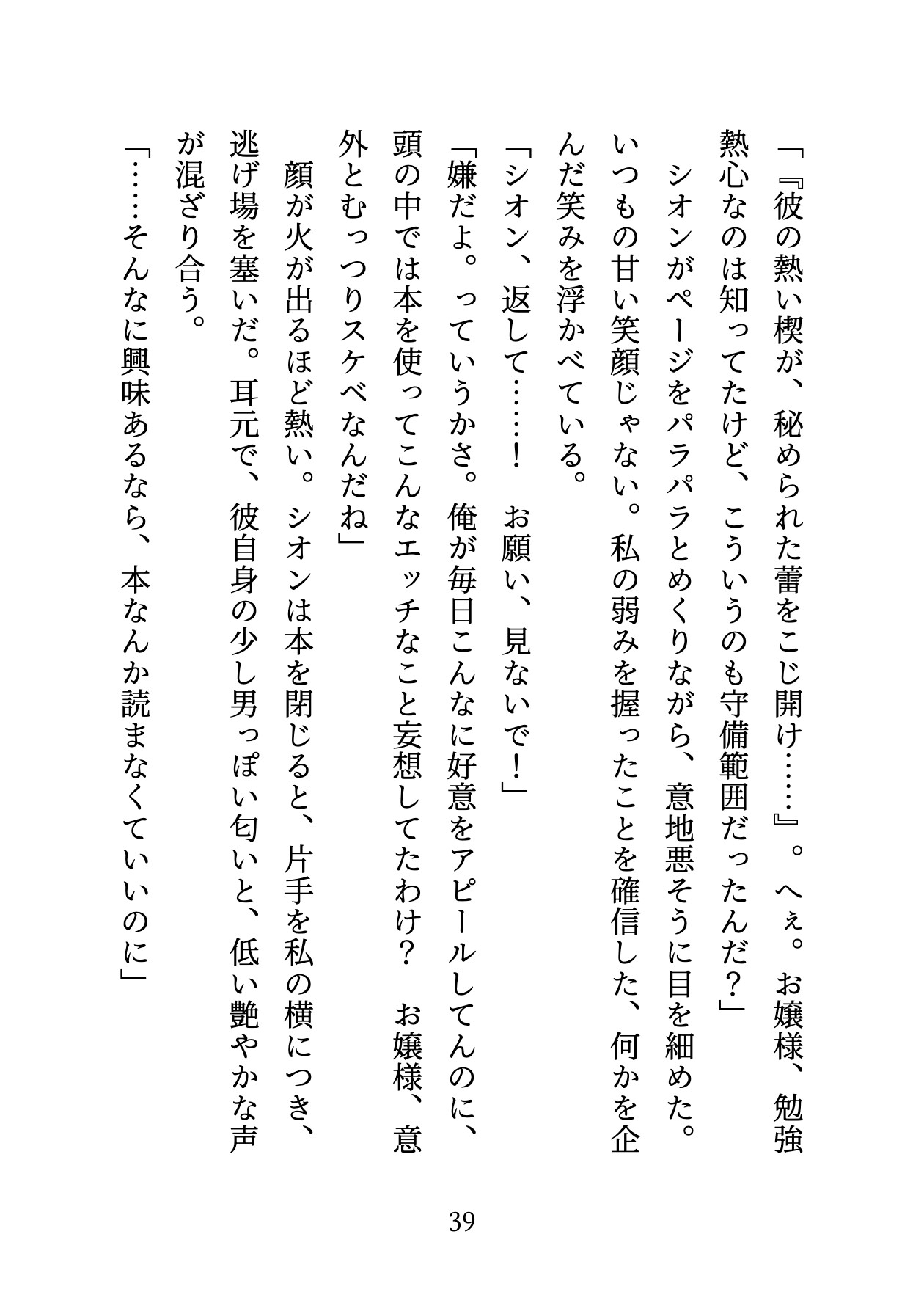 「『彼の熱い楔が、秘められた蕾をこじ開け……』。へぇ。お嬢様、勉強熱心なのは知ってたけど、こういうのも守備範囲だったんだ？」

シオンがページをパラパラとめくりながら、意地悪そうに目を細めた。いつもの甘い笑顔じゃない。私の弱みを握ったことを確信した、何かを企んだ笑みを浮かべている。

「シオン、返して……！　お願い、見ないで！」

「嫌だよ。っていうかさ。俺が毎日こんなに好意をアピールしてんのに、頭の中では本を使ってこんなエッチなこと妄想してたわけ？　お嬢様、意外とむっつりスケベなんだね」

顔が火が出るほど熱い。シオンは本を閉じると、片手を私の横につき、逃げ場を塞いだ。耳元で、彼自身の少し男っぽい匂いと、低い艶やかな声が混ざり合う。

「……そんなに興味あるなら、本なんか読まなくていいのに」

39